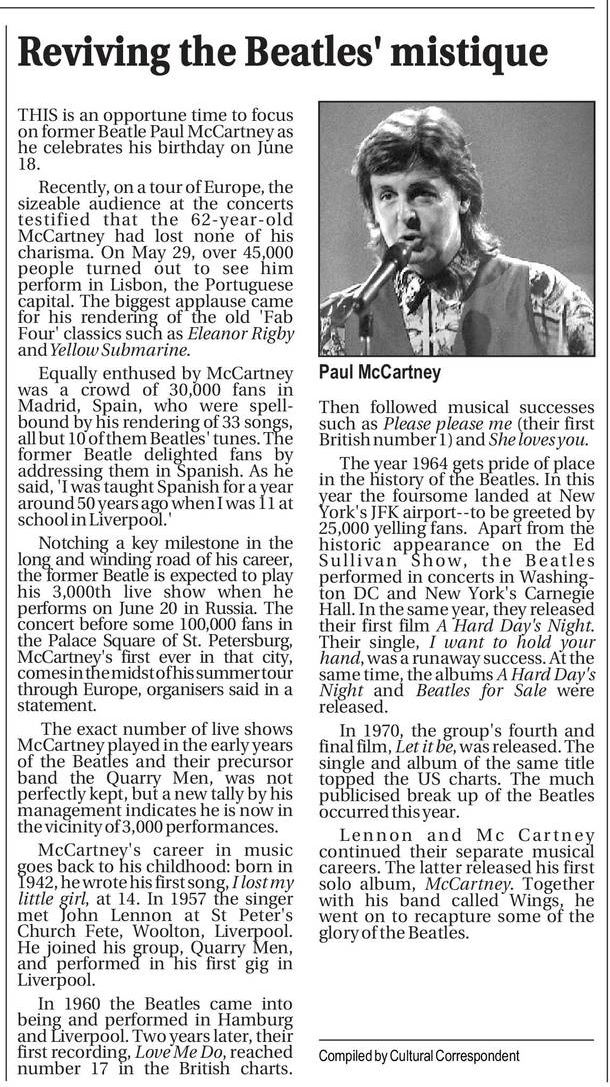 Reviving the Beatles' mistique

THIS is an opportune time to focus on former Beatle Paul McCartney as he celebrates his birthday on June 18.

Recently, on a tour of Europe, the sizeable audience at the concerts testified that the 62-year-old McCartney had lost none of his charisma. On May 29, over 45,000 people turned out to see him perform in Lisbon, the Portuguese capital. The biggest applause came for his rendering of the old 'Fab Four' classics such as Eleanor Rigby and Yellow Submarine.

Equally enthused by McCartney was a crowd of 30,000 fans in Madrid, Spain, who were spellbound by his rendering of 33 songs, all but 10 of them Beatles' tunes. The former Beatle delighted fans by addressing them in Spanish. As he said, 'I was taught Spanish for a year around 50 years ago when I was 11 at school in Liverpool.'

Notching a key milestone in the long and winding road of his career, the former Beatle is expected to play his 3,000th live show when he performs on June 20 in Russia. The concert before some 100,000 fans in the Palace Square of St. Petersburg, McCartney's first ever in that city, comes in the midst of his summer tour through Europe, organisers said in a statement.

The exact number of live shows McCartney played in the early years of the Beatles and their precursor band the Quarry Men, was not perfectly kept, but a new tally by his management indicates he is now in the vicinity of 3,000 performances.

McCartney's career in music goes back to his childhood: born in 1942, he wrote his first song, I lost my little girl, at 14. In 1957 the singer met John Lennon at St Peter's Church Fete, Woolton, Liverpool. He joined his group, Quarry Men, and performed in his first gig in Liverpool.

In 1960 the Beatles came into being and performed in Hamburg and Liverpool. Two years later, their first recording, Love Me Do, reached number 17 in the British charts.

Paul McCartney

Then followed musical successes such as Please please me (their first British number 1) and She loves you.

The year 1964 gets pride of place in the history of the Beatles. In this year the foursome landed at New York's JFK airport--to be greeted by 25,000 yelling fans. Apart from the historic appearance on the Ed Sullivan Show, the Beatles performed in concerts in Washington DC and New York's Carnegie Hall. In the same year, they released their first film A Hard Day's Night. Their single, I want to hold your hand, was a runaway success. At the same time, the albums A Hard Day's Night and Beatles for Sale were released.

In 1970, the group's fourth and final film, Let it be, was released. The single and album of the same title topped the US charts. The much publicised break up of the Beatles occurred this year.

Lennon and Mc Cartney continued their separate musical careers. The latter released his first solo album, McCartney. Together with his band called Wings, he went on to recapture some of the glory of the Beatles.

Compiled by Cultural Correspondent